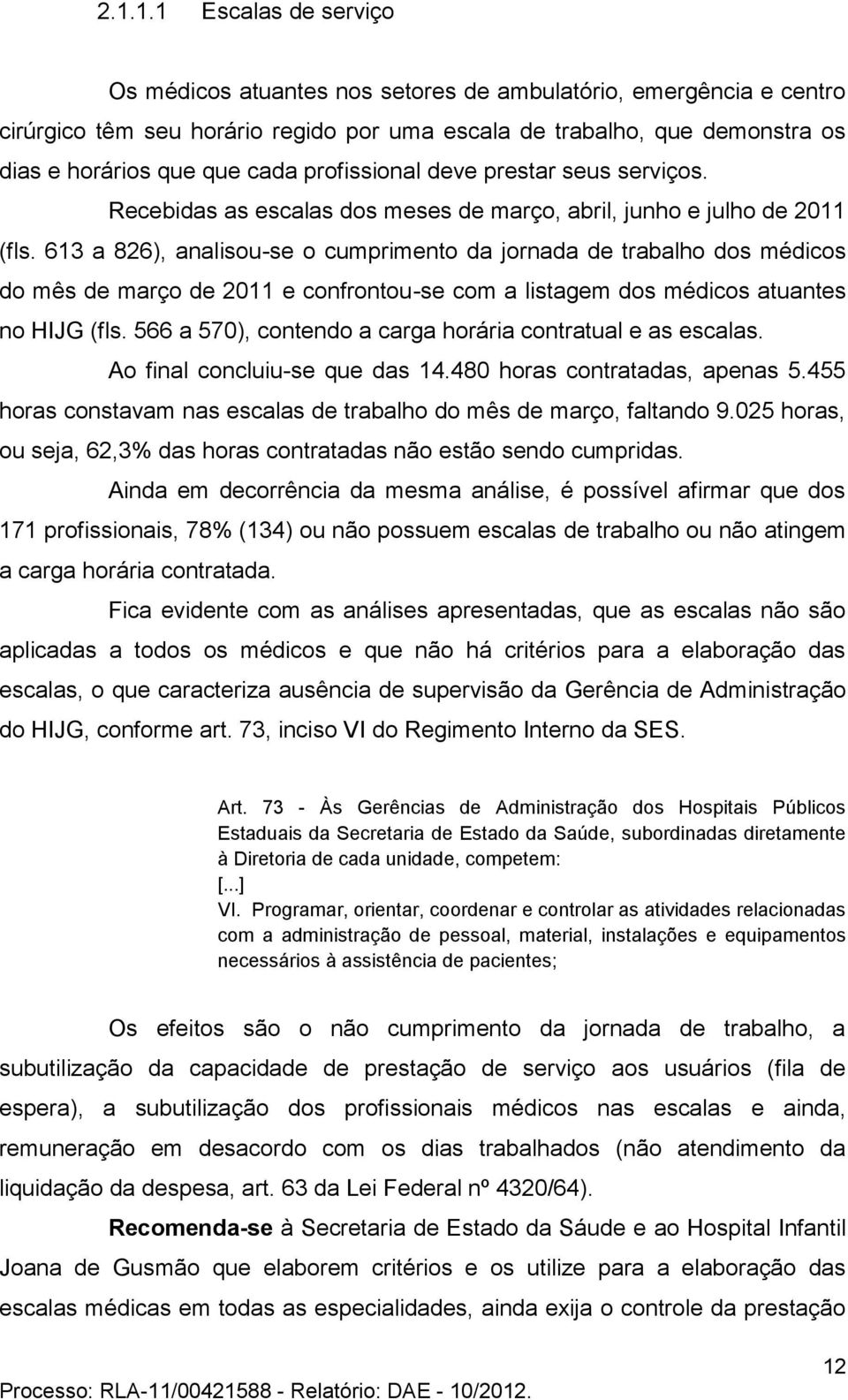 2.1.1.1 Escalas de serviço

Os médicos atuantes nos setores de ambulatório, emergência e centro cirúrgico têm seu horário regido por uma escala de trabalho, que demonstra os dias e horários que que cada profissional deve prestar seus serviços.

Recebidas as escalas dos meses de março, abril, junho e julho de 2011 (fls. 613 a 826), analisou-se o cumprimento da jornada de trabalho dos médicos do mês de março de 2011 e confrontou-se com a listagem dos médicos atuantes no HIJG (fls. 566 a 570), contendo a carga horária contratual e as escalas.

Ao final concluiu-se que das 14.480 horas contratadas, apenas 5.455 horas constavam nas escalas de trabalho do mês de março, faltando 9.025 horas, ou seja, 62,3% das horas contratadas não estão sendo cumpridas.

Ainda em decorrência da mesma análise, é possível afirmar que dos 171 profissionais, 78% (134) ou não possuem escalas de trabalho ou não atingem a carga horária contratada.

Fica evidente com as análises apresentadas, que as escalas não são aplicadas a todos os médicos e que não há critérios para a elaboração das escalas, o que caracteriza ausência de supervisão da Gerência de Administração do HIJG, conforme art. 73, inciso VI do Regimento Interno da SES.

Art. 73 - Às Gerências de Administração dos Hospitais Públicos Estaduais da Secretaria de Estado da Saúde, subordinadas diretamente à Diretoria de cada unidade, competem:
[...]
VI. Programar, orientar, coordenar e controlar as atividades relacionadas com a administração de pessoal, material, instalações e equipamentos necessários à assistência de pacientes;

Os efeitos são o não cumprimento da jornada de trabalho, a subutilização da capacidade de prestação de serviço aos usuários (fila de espera), a subutilização dos profissionais médicos nas escalas e ainda, remuneração em desacordo com os dias trabalhados (não atendimento da liquidação da despesa, art. 63 da Lei Federal nº 4320/64).

Recomenda-se à Secretaria de Estado da Sáude e ao Hospital Infantil Joana de Gusmão que elaborem critérios e os utilize para a elaboração das escalas médicas em todas as especialidades, ainda exija o controle da prestação

12

Processo: RLA-11/00421588 - Relatório: DAE - 10/2012.